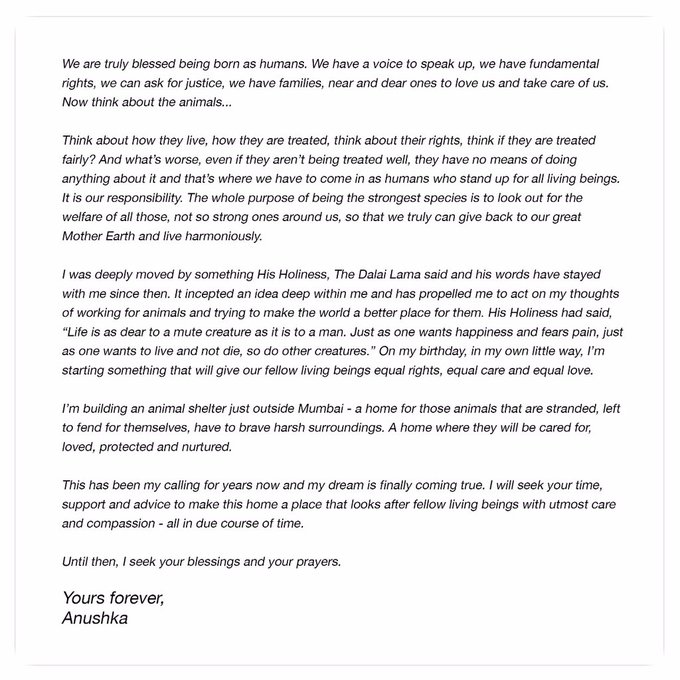 We are truly blessed being born as humans. We have a voice to speak up, we have fundamental rights, we can ask for justice, we have families, near and dear ones to love us and take care of us. Now think about the animals...

Think about how they live, how they are treated, think about their rights, think if they are treated fairly? And what's worse, even if they aren't being treated well, they have no means of doing anything about it and that's where we have to come in as humans who stand up for all living beings. It is our responsibility. The whole purpose of being the strongest species is to look out for the welfare of all those, not so strong ones around us, so that we truly can give back to our great Mother Earth and live harmoniously.

I was deeply moved by something His Holiness, The Dalai Lama said and his words have stayed with me since then. It incepted an idea deep within me and has propelled me to act on my thoughts of working for animals and trying to make the world a better place for them. His Holiness had said, "Life is as dear to a mute creature as it is to a man. Just as one wants happiness and fears pain, just as one wants to live and not die, so do other creatures." On my birthday, in my own little way, I'm starting something that will give our fellow living beings equal rights, equal care and equal love.

I'm building an animal shelter just outside Mumbai - a home for those animals that are stranded, left to fend for themselves, have to brave harsh surroundings. A home where they will be cared for, loved, protected and nurtured.

This has been my calling for years now and my dream is finally coming true. I will seek your time, support and advice to make this home a place that looks after fellow living beings with utmost care and compassion - all in due course of time.

Until then, I seek your blessings and your prayers.

Yours forever,
Anushka